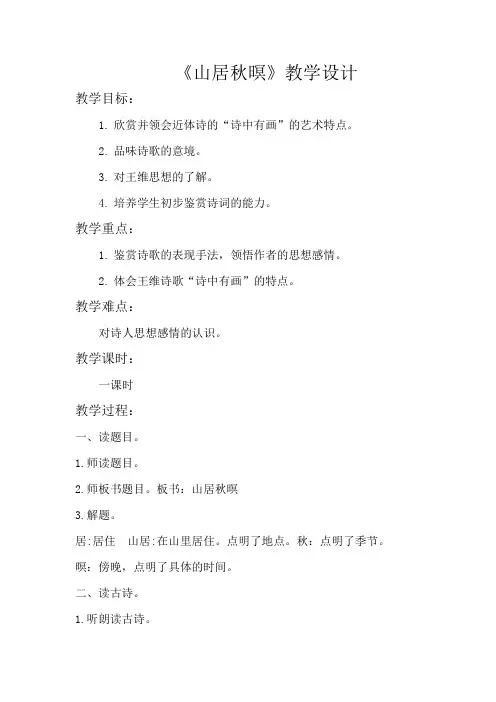 《山居秋暝》教学设计

教学目标：

1. 欣赏并领会近体诗的“诗中有画”的艺术特点。

2. 品味诗歌的意境。

3. 对王维思想的了解。

4. 培养学生初步鉴赏诗词的能力。

教学重点：

1. 鉴赏诗歌的表现手法，领悟作者的思想感情。

2. 体会王维诗歌“诗中有画”的特点。

教学难点：

对诗人思想感情的认识。

教学课时：

一课时

教学过程：

一、读题目。

1.师读题目。

2.师板书题目。板书：山居秋暝

3.解题。

居:居住　山居:在山里居住。点明了地点。秋：点明了季节。

暝：傍晚，点明了具体的时间。

二、读古诗。

1.听朗读古诗。